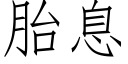 胎息